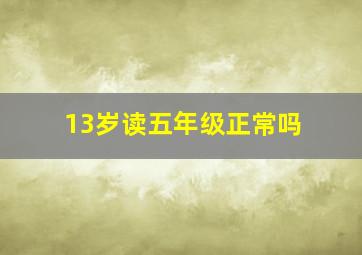 13岁读五年级正常吗